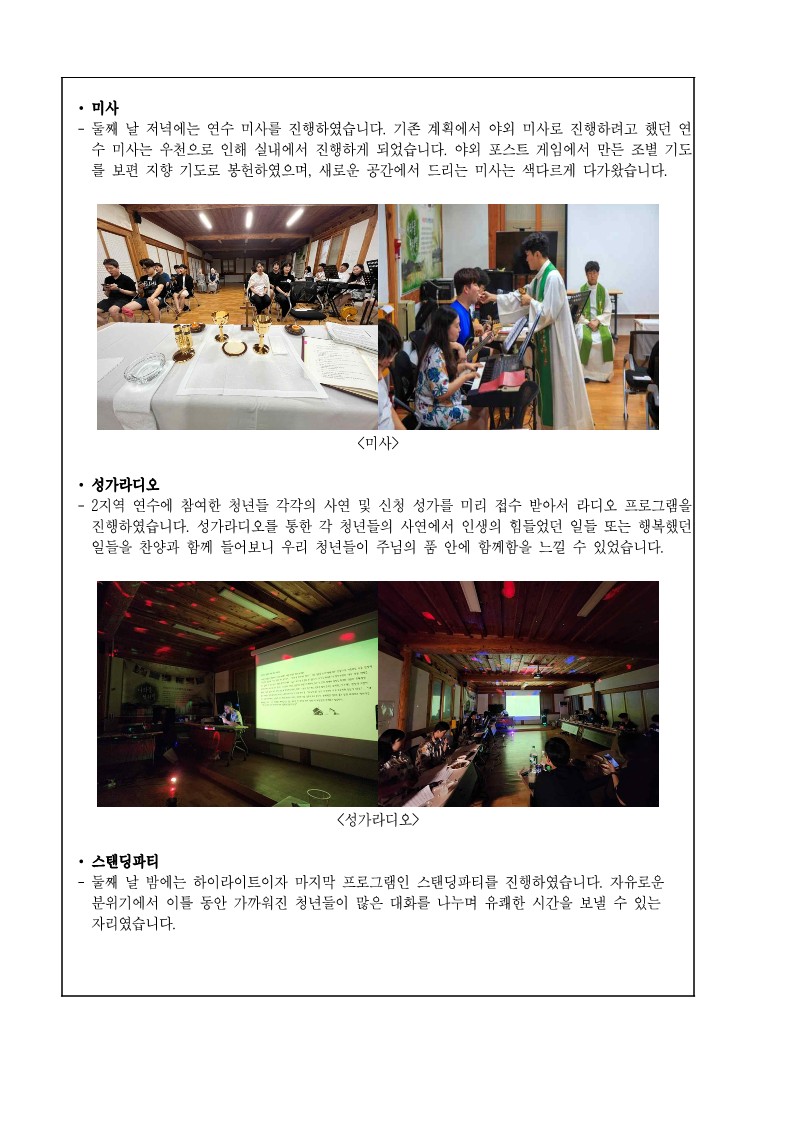 • 미사
- 둘째 날 저녁에는 연수 미사를 진행하였습니다. 기존 계획에서 야외 미사로 진행하려고 했던 연수 미사는 우천으로 인해 실내에서 진행하게 되었습니다. 야외 포스트 게임에서 만든 조별 기도를 보편 지향 기도로 봉헌하였으며, 새로운 공간에서 드리는 미사는 색다르게 다가왔습니다.

<미사>

• 성가라디오
- 2지역 연수에 참여한 청년들 각각의 사연 및 신청 성가를 미리 접수 받아서 라디오 프로그램을 진행하였습니다. 성가라디오를 통한 각 청년들의 사연에서 인생의 힘들었던 일들 또는 행복했던 일들을 찬양과 함께 들어보니 우리 청년들이 주님의 품 안에 함께함을 느낄 수 있었습니다.

<성가라디오>

• 스탠딩파티
- 둘째 날 밤에는 하이라이트이자 마지막 프로그램인 스탠딩파티를 진행하였습니다. 자유로운 분위기에서 이틀 동안 가까워진 청년들이 많은 대화를 나누며 유쾌한 시간을 보낼 수 있는 자리였습니다.